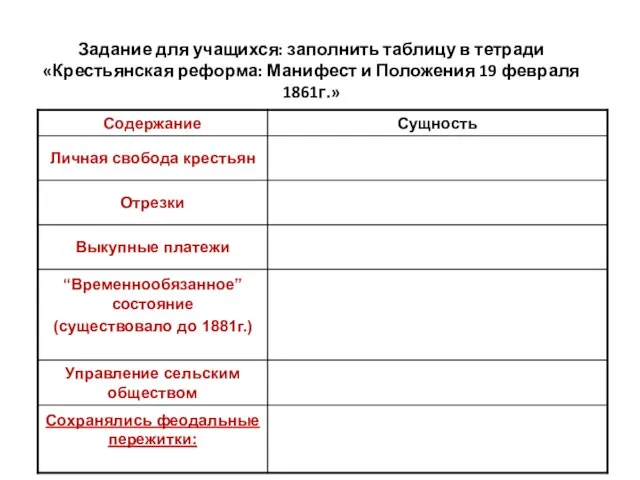 Задание для учащихся: заполнить таблицу в тетради «Крестьянская реформа: Манифест и Положения 19 февраля 1861г.»

| Содержание | Сущность |
|---|---|
| Личная свобода крестьян | |
| Отрезки | |
| Выкупные платежи | |
| “Временнообязанное” состояние (существовало до 1881г.) | |
| Управление сельским обществом | |
| Сохранялись феодальные пережитки: | |